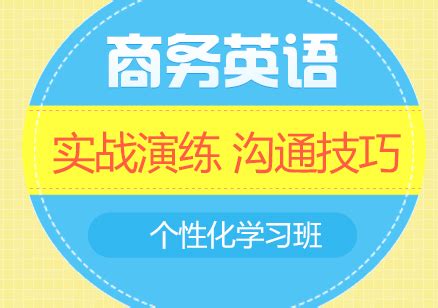 商务英语

实战演练 沟通技巧

个性化学习班